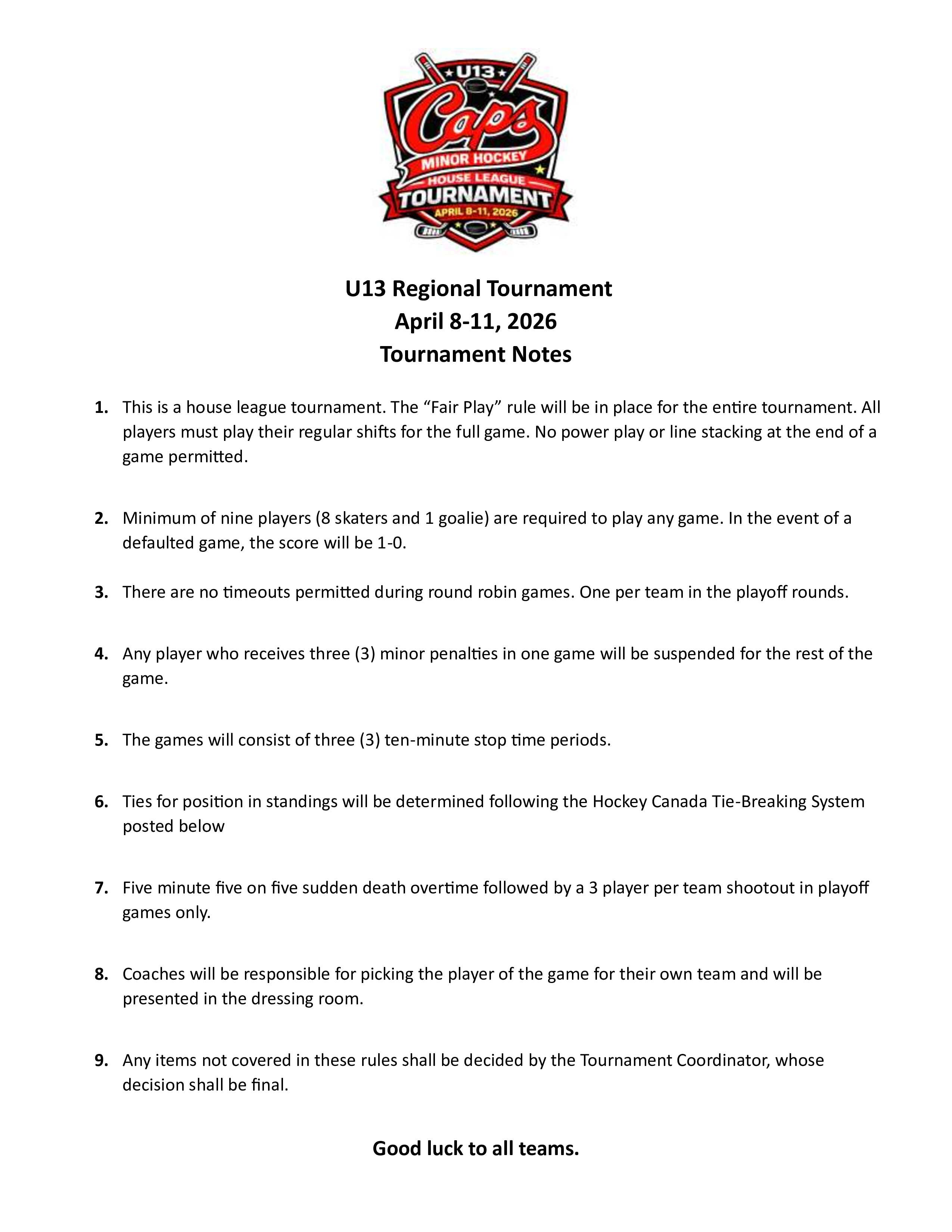 U13
Caps
MINOR HOCKEY
HOUSE LEAGUE
TOURNAMENT
APRIL 8-11, 2026

U13 Regional Tournament
April 8-11, 2026
Tournament Notes

1. This is a house league tournament. The “Fair Play” rule will be in place for the entire tournament. All players must play their regular shifts for the full game. No power play or line stacking at the end of a game permitted.

2. Minimum of nine players (8 skaters and 1 goalie) are required to play any game. In the event of a defaulted game, the score will be 1-0.

3. There are no timeouts permitted during round robin games. One per team in the playoff rounds.

4. Any player who receives three (3) minor penalties in one game will be suspended for the rest of the game.

5. The games will consist of three (3) ten-minute stop time periods.

6. Ties for position in standings will be determined following the Hockey Canada Tie-Breaking System posted below

7. Five minute five on five sudden death overtime followed by a 3 player per team shootout in playoff games only.

8. Coaches will be responsible for picking the player of the game for their own team and will be presented in the dressing room.

9. Any items not covered in these rules shall be decided by the Tournament Coordinator, whose decision shall be final.

Good luck to all teams.